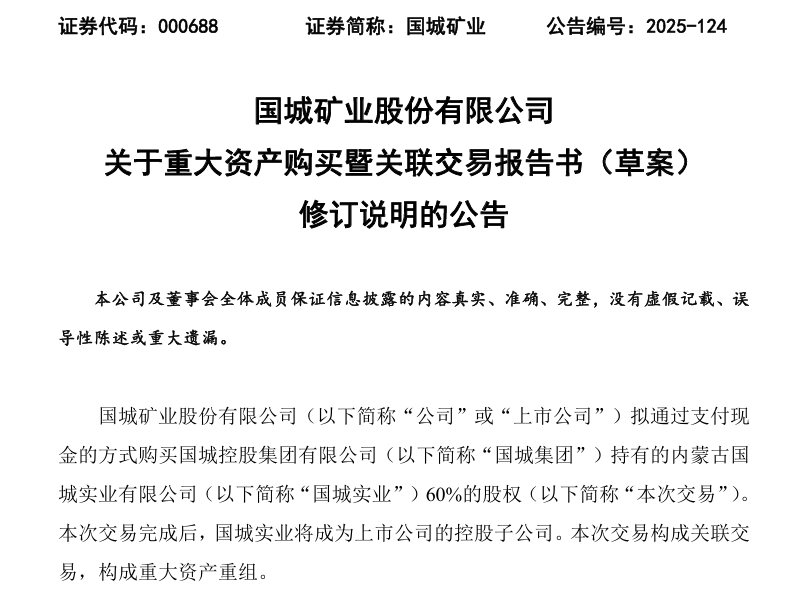 证券代码：000688　　证券简称：国城矿业　　公告编号：2025-124

国城矿业股份有限公司
关于重大资产购买暨关联交易报告书（草案）
修订说明的公告

本公司及董事会全体成员保证信息披露的内容真实、准确、完整，没有虚假记载、误导性陈述或重大遗漏。

国城矿业股份有限公司（以下简称“公司”或“上市公司”）拟通过支付现金的方式购买国城控股集团有限公司（以下简称“国城集团”）持有的内蒙古国城实业有限公司（以下简称“国城实业”）60%的股权（以下简称“本次交易”）。本次交易完成后，国城实业将成为上市公司的控股子公司。本次交易构成关联交易，构成重大资产重组。